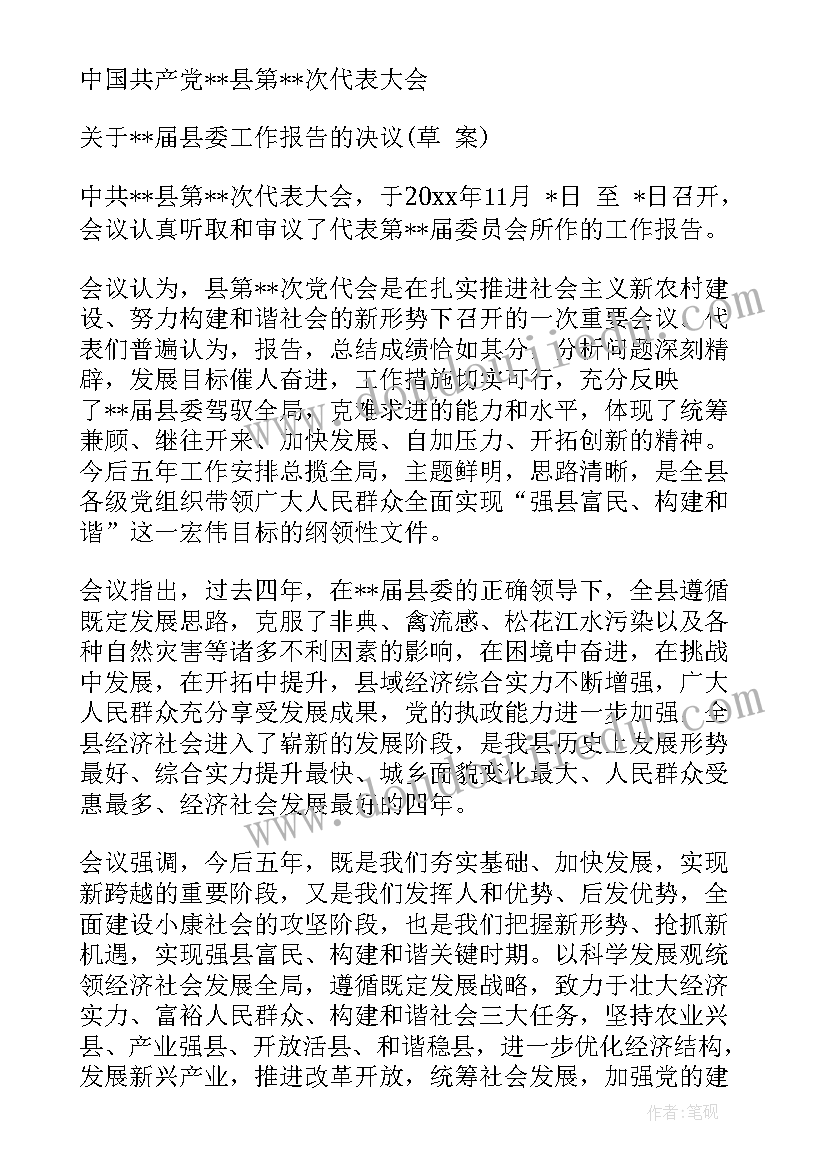 中国共产党**县第**次代表大会

关于**届县委工作报告的决议(草 案)

中共**县第**次代表大会，于20xx年11月 *日 至 *日召开，会议认真听取和审议了代表第**届委员会所作的工作报告。

会议认为，县第**次党代会是在扎实推进社会主义新农村建设、努力构建和谐社会的新形势下召开的一次重要会议。代表们普遍认为，报告，总结成绩恰如其分，分析问题深刻精辟，发展目标催人奋进，工作措施切实可行，充分反映了**届县委驾驭全局，克难求进的能力和水平，体现了统筹兼顾、继往开来、加快发展、自加压力、开拓创新的精神。今后五年工作安排总揽全局，主题鲜明，思路清晰，是全县各级党组织带领广大人民群众全面实现“强县富民、构建和谐”这一宏伟目标的纲领性文件。

会议指出，过去四年，在**届县委的正确领导下，全县遵循既定发展思路，克服了非典、禽流感、松花江水污染以及各种自然灾害等诸多不利因素的影响，在困境中奋进，在挑战中发展，在开拓中提升，县域经济综合实力不断增强，广大人民群众充分享受发展成果，党的执政能力进一步加强，全县经济社会进入了崭新的发展阶段，是我县历史上发展形势最好、综合实力提升最快、城乡面貌变化最大、人民群众受惠最多、经济社会发展最好的四年。

会议强调，今后五年，既是我们夯实基础、加快发展，实现新跨越的重要阶段，又是我们发挥人和优势、后发优势，全面建设小康社会的攻坚阶段，也是我们把握新形势、抢抓新机遇，实现强县富民、构建和谐关键时期。以科学发展观统领经济社会发展全局，遵循既定发展战略，致力于壮大经济实力、富裕人民群众、构建和谐社会三大任务，坚持农业兴县、产业强县、开放活县、和谐稳县，进一步优化经济结构，发展新兴产业，推进改革开放，统筹社会发展，加强党的建

作者：笔砚